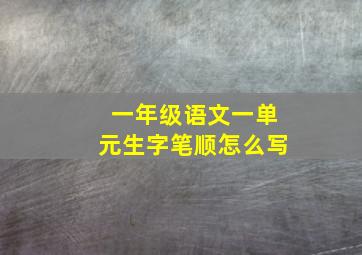 一年级语文一单元生字笔顺怎么写